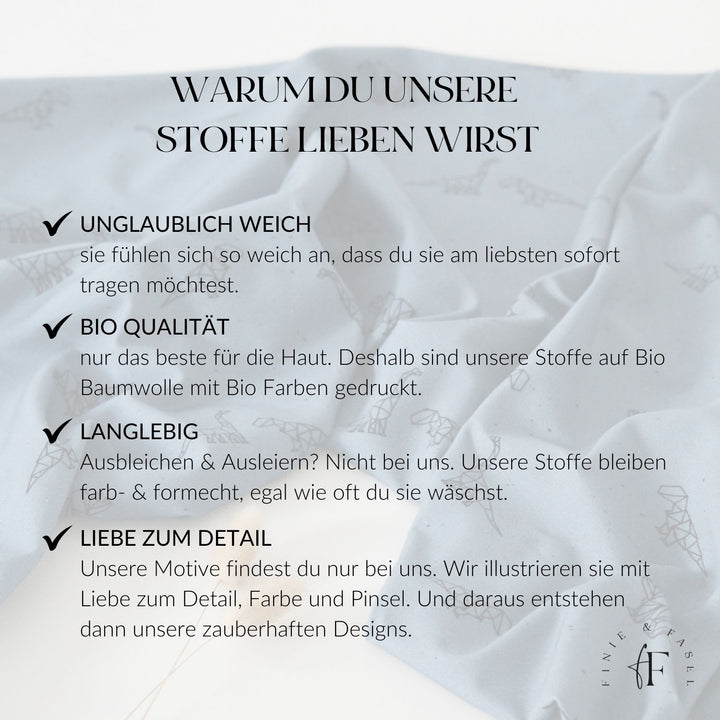 WARUM DU UNSERE STOFFE LIEBEN WIRST

✓ UNGLAUBLICH WEICH
sie fühlen sich so weich an, dass du sie am liebsten sofort tragen möchtest.

✓ BIO QUALITÄT
nur das beste für die Haut. Deshalb sind unsere Stoffe auf Bio Baumwolle mit Bio Farben gedruckt.

✓ LANGLEBIG
Ausbleichen & Ausleiern? Nicht bei uns. Unsere Stoffe bleiben farb- & formecht, egal wie oft du sie wäschst.

✓ LIEBE ZUM DETAIL
Unsere Motive findest du nur bei uns. Wir illustrieren sie mit Liebe zum Detail, Farbe und Pinsel. Und daraus entstehen dann unsere zauberhaften Designs.

FINIE & FASEL
fF